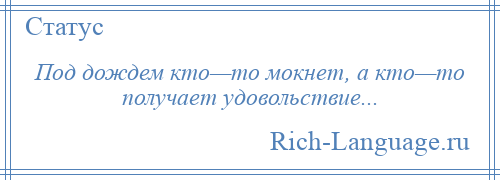 Статус

Под дождем кто—то мокнет, а кто—то получает удовольствие...

Rich-Language.ru